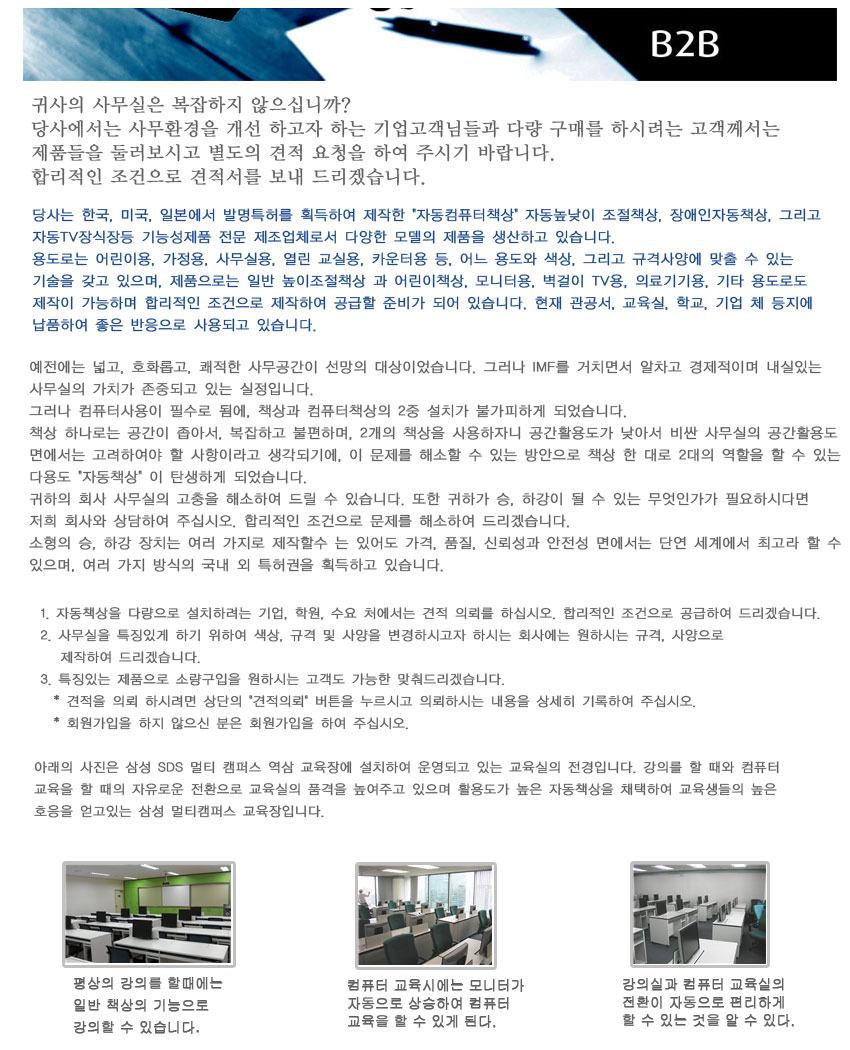 B2B

귀사의 사무실은 복잡하지 않으십니까?
당사에서는 사무환경을 개선 하고자 하는 기업고객님들과 다량 구매를 하시려는 고객께서는 제품들을 둘러보시고 별도의 견적 요청을 하여 주시기 바랍니다.
합리적인 조건으로 견적서를 보내 드리겠습니다.

당사는 한국, 미국, 일본에서 발명특허를 획득하여 제작한 "자동컴퓨터책상" 자동높낮이 조절책상, 장애인자동책상, 그리고 자동TV장식장등 기능성제품 전문 제조업체로서 다양한 모델의 제품을 생산하고 있습니다.
용도로는 어린이용, 가정용, 사무실용, 열린 교실용, 카운터용 등, 어느 용도와 색상, 그리고 규격사양에 맞출 수 있는 기술을 갖고 있으며, 제품으로는 일반 높이조절책상 과 어린이책상, 모니터용, 벽걸이 TV용, 의료기기용, 기타 용도로도 제작이 가능하며 합리적인 조건으로 제작하여 공급할 준비가 되어 있습니다. 현재 관공서, 교육실, 학교, 기업 체 등지에 납품하여 좋은 반응으로 사용되고 있습니다.

예전에는 넓고, 호화롭고, 쾌적한 사무공간이 선망의 대상이었습니다. 그러나 IMF를 거치면서 알차고 경제적이며 내실있는 사무실의 가치가 존중되고 있는 실정입니다.
그러나 컴퓨터사용이 필수로 됨에, 책상과 컴퓨터책상의 2중 설치가 불가피하게 되었습니다.
책상 하나로는 공간이 좁아서, 복잡하고 불편하며, 2개의 책상을 사용하자니 공간활용도가 낮아서 비싼 사무실의 공간활용도 면에서는 고려하여야 할 사항이라고 생각되기에, 이 문제를 해소할 수 있는 방안으로 책상 한 대로 2대의 역할을 할 수 있는 다용도 "자동책상" 이 탄생하게 되었습니다.
귀하의 회사 사무실의 고충을 해소하여 드릴 수 있습니다. 또한 귀하가 승, 하강이 될 수 있는 무엇인가가 필요하시다면 저희 회사와 상담하여 주십시오. 합리적인 조건으로 문제를 해소하여 드리겠습니다.
소형의 승, 하강 장치는 여러 가지로 제작할수 는 있어도 가격, 품질, 신뢰성과 안전성 면에서는 단연 세계에서 최고라 할 수 있으며, 여러 가지 방식의 국내 외 특허권을 획득하고 있습니다.

1. 자동책상을 다량으로 설치하려는 기업, 학원, 수요 처에서는 견적 의뢰를 하십시오. 합리적인 조건으로 공급하여 드리겠습니다.
2. 사무실을 특징있게 하기 위하여 색상, 규격 및 사양을 변경하시고자 하시는 회사에는 원하시는 규격, 사양으로 제작하여 드리겠습니다.
3. 특징있는 제품으로 소량구입을 원하시는 고객도 가능한 맞춰드리겠습니다.
* 견적을 의뢰 하시려면 상단의 "견적의뢰" 버튼을 누르시고 의뢰하시는 내용을 상세히 기록하여 주십시오.
* 회원가입을 하지 않으신 분은 회원가입을 하여 주십시오.

아래의 사진은 삼성 SDS 멀티 캠퍼스 역삼 교육장에 설치하여 운영되고 있는 교육실의 전경입니다. 강의를 할 때와 컴퓨터 교육을 할 때의 자유로운 전환으로 교육실의 품격을 높여주고 있으며 활용도가 높은 자동책상을 채택하여 교육생들의 높은 호응을 얻고있는 삼성 멀티캠퍼스 교육장입니다.

평상의 강의를 할때에는 일반 책상의 기능으로 강의할 수 있습니다.

컴퓨터 교육시에는 모니터가 자동으로 상승하여 컴퓨터 교육을 할 수 있게 된다.

강의실과 컴퓨터 교육실의 전환이 자동으로 편리하게 할 수 있는 것을 알 수 있다.